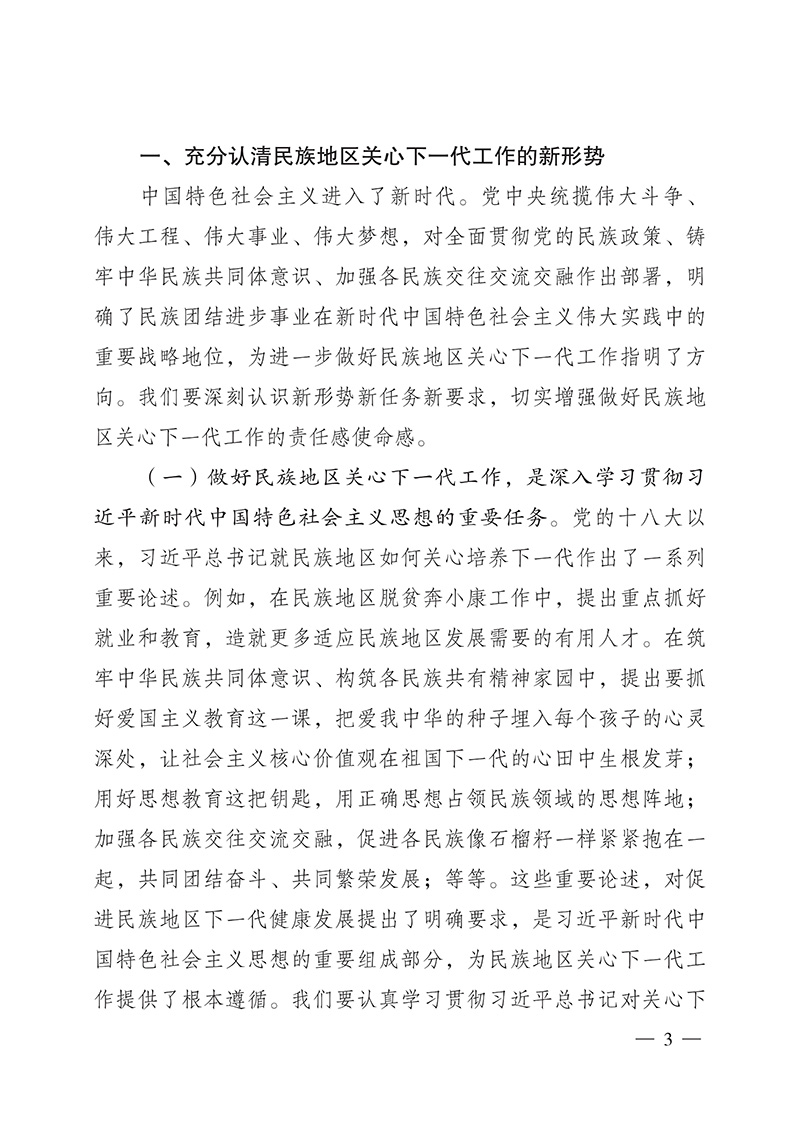 一、充分认清民族地区关心下一代工作的新形势

中国特色社会主义进入了新时代。党中央统揽伟大斗争、伟大工程、伟大事业、伟大梦想，对全面贯彻党的民族政策、铸牢中华民族共同体意识、加强各民族交往交流交融作出部署，明确了民族团结进步事业在新时代中国特色社会主义伟大实践中的重要战略地位，为进一步做好民族地区关心下一代工作指明了方向。我们要深刻认识新形势新任务新要求，切实增强做好民族地区关心下一代工作的责任感使命感。

（一）做好民族地区关心下一代工作，是深入学习贯彻习近平新时代中国特色社会主义思想的重要任务。党的十八大以来，习近平总书记就民族地区如何关心培养下一代作出了一系列重要论述。例如，在民族地区脱贫奔小康工作中，提出重点抓好就业和教育，造就更多适应民族地区发展需要的有用人才。在筑牢中华民族共同体意识、构筑各民族共有精神家园中，提出要抓好爱国主义教育这一课，把爱我中华的种子埋入每个孩子的心灵深处，让社会主义核心价值观在祖国下一代的心田中生根发芽；用好思想教育这把钥匙，用正确思想占领民族领域的思想阵地；加强各民族交往交流交融，促进各民族像石榴籽一样紧紧抱在一起，共同团结奋斗、共同繁荣发展；等等。这些重要论述，对促进民族地区下一代健康发展提出了明确要求，是习近平新时代中国特色社会主义思想的重要组成部分，为民族地区关心下一代工作提供了根本遵循。我们要认真学习贯彻习近平总书记对关心下

— 3 —